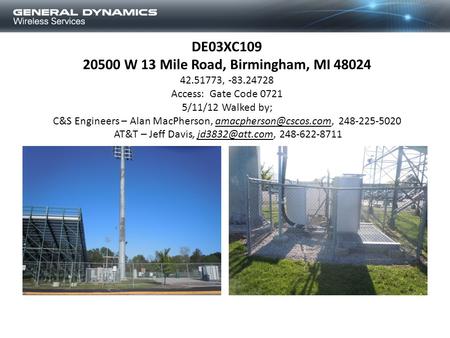 GENERAL DYNAMICS
Wireless Services

DE03XC109
20500 W 13 Mile Road, Birmingham, MI 48024
42.51773, -83.24728
Access: Gate Code 0721
5/11/12 Walked by;
C&S Engineers – Alan MacPherson, amacpherson@cscos.com, 248-225-5020
AT&T – Jeff Davis, jd3832@att.com, 248-622-8711